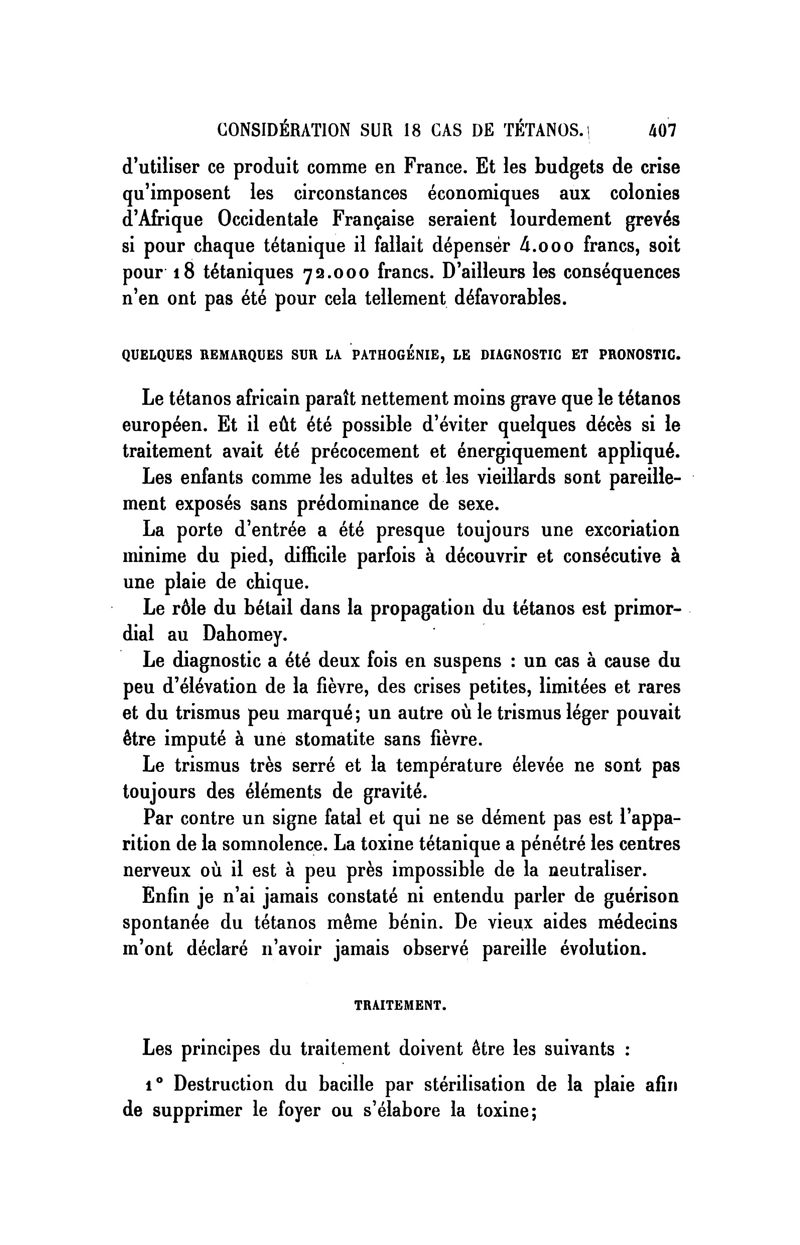 CONSIDÉRATION SUR 18 CAS DE TÉTANOS. 407

d'utiliser ce produit comme en France. Et les budgets de crise qu'imposent les circonstances économiques aux colonies d'Afrique Occidentale Française seraient lourdement grevés si pour chaque tétanique il fallait dépenser 4.000 francs, soit pour 18 tétaniques 72.000 francs. D'ailleurs les conséquences n'en ont pas été pour cela tellement défavorables.

QUELQUES REMARQUES SUR LA PATHOGÉNIE, LE DIAGNOSTIC ET PRONOSTIC.

Le tétanos africain paraît nettement moins grave que le tétanos européen. Et il eût été possible d'éviter quelques décès si le traitement avait été précocement et énergiquement appliqué.

Les enfants comme les adultes et les vieillards sont pareillement exposés sans prédominance de sexe.

La porte d'entrée a été presque toujours une excoriation minime du pied, difficile parfois à découvrir et consécutive à une plaie de chique.

Le rôle du bétail dans la propagation du tétanos est primordial au Dahomey.

Le diagnostic a été deux fois en suspens : un cas à cause du peu d'élévation de la fièvre, des crises petites, limitées et rares et du trismus peu marqué; un autre où le trismus léger pouvait être imputé à une stomatite sans fièvre.

Le trismus très serré et la température élevée ne sont pas toujours des éléments de gravité.

Par contre un signe fatal et qui ne se dément pas est l'apparition de la somnolence. La toxine tétanique a pénétré les centres nerveux où il est à peu près impossible de la neutraliser.

Enfin je n'ai jamais constaté ni entendu parler de guérison spontanée du tétanos même bénin. De vieux aides médecins m'ont déclaré n'avoir jamais observé pareille évolution.

TRAITEMENT.

Les principes du traitement doivent être les suivants :

1° Destruction du bacille par stérilisation de la plaie afin de supprimer le foyer ou s'élabore la toxine;